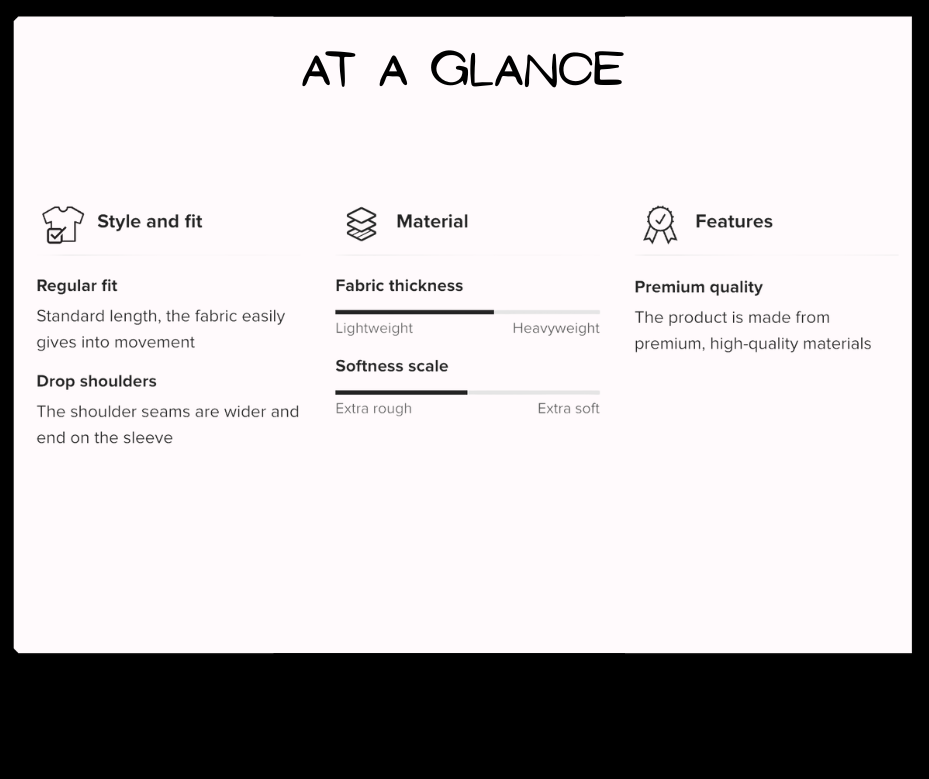 AT A GLANCE

Style and fit

Regular fit

Standard length, the fabric easily gives into movement

Drop shoulders

The shoulder seams are wider and end on the sleeve

Material

Fabric thickness

Lightweight Heavyweight

Softness scale

Extra rough Extra soft

Features

Premium quality

The product is made from premium, high-quality materials